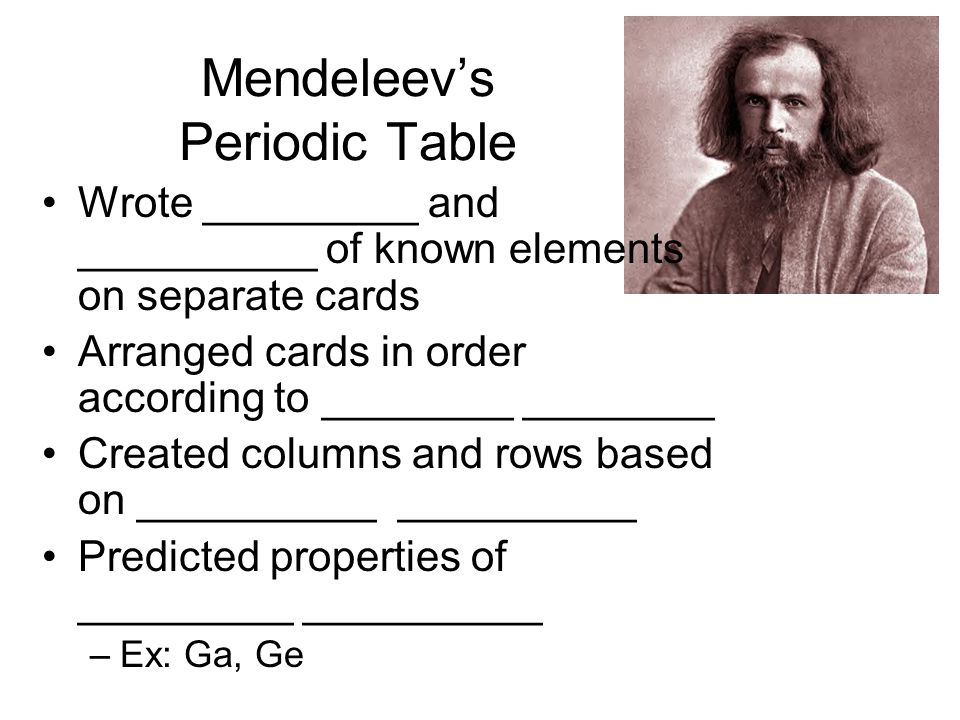 Mendeleev's
Periodic Table

• Wrote _________ and __________ of known elements on separate cards
• Arranged cards in order according to ________ ________
• Created columns and rows based on __________ __________
• Predicted properties of _________ __________
– Ex: Ga, Ge